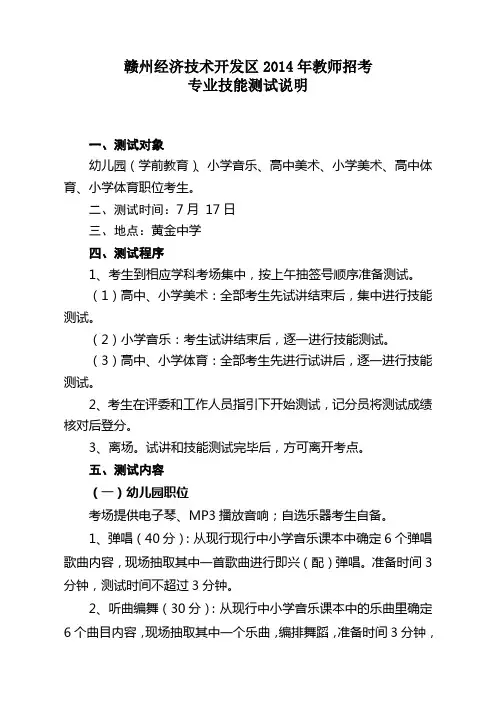 赣州经济技术开发区 2014 年教师招考
专业技能测试说明

一、测试对象

幼儿园（学前教育）、小学音乐、高中美术、小学美术、高中体育、小学体育职位考生。

二、测试时间：7 月 17 日

三、地点：黄金中学

四、测试程序

1、考生到相应学科考场集中，按上午抽签号顺序准备测试。

（1）高中、小学美术：全部考生先试讲结束后，集中进行技能测试。

（2）小学音乐：考生试讲结束后，逐一进行技能测试。

（3）高中、小学体育：全部考生先进行试讲后，逐一进行技能测试。

2、考生在评委和工作人员指引下开始测试，记分员将测试成绩核对后登分。

3、离场。试讲和技能测试完毕后，方可离开考点。

五、测试内容

（一）幼儿园职位

考场提供电子琴、MP3 播放音响；自选乐器考生自备。

1、弹唱（40 分）：从现行现行中小学音乐课本中确定 6 个弹唱歌曲内容，现场抽取其中一首歌曲进行即兴（配）弹唱。准备时间 3 分钟，测试时间不超过 3 分钟。

2、听曲编舞（30 分）：从现行中小学音乐课本中的乐曲里确定 6 个曲目内容，现场抽取其中一个乐曲，编排舞蹈，准备时间 3 分钟，